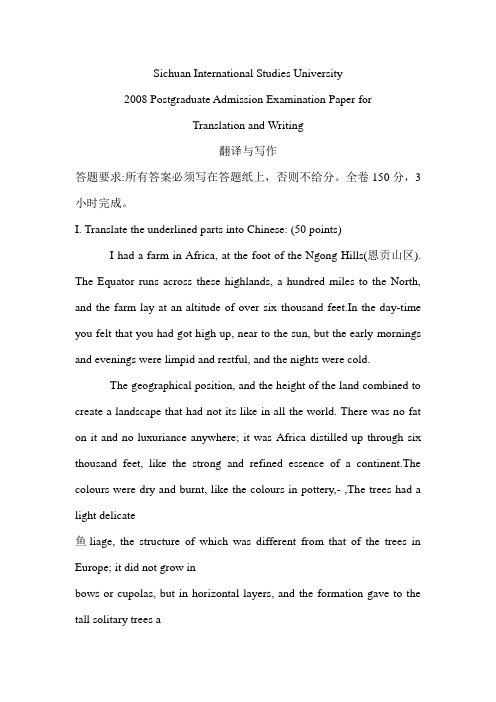 Sichuan International Studies University

2008 Postgraduate Admission Examination Paper for

Translation and Writing

翻译与写作

答题要求:所有答案必须写在答题纸上，否则不给分。全卷 150 分，3 小时完成。

I. Translate the underlined parts into Chinese: (50 points)

I had a farm in Africa, at the foot of the Ngong Hills(恩贡山区). The Equator runs across these highlands, a hundred miles to the North, and the farm lay at an altitude of over six thousand feet.In the day-time you felt that you had got high up, near to the sun, but the early mornings and evenings were limpid and restful, and the nights were cold.

The geographical position, and the height of the land combined to create a landscape that had not its like in all the world. There was no fat on it and no luxuriance anywhere; it was Africa distilled up through six thousand feet, like the strong and refined essence of a continent.The colours were dry and burnt, like the colours in pottery,- ,The trees had a light delicate

鱼 liage, the structure of which was different from that of the trees in Europe; it did not grow in

bows or cupolas, but in horizontal layers, and the formation gave to the tall solitary trees a